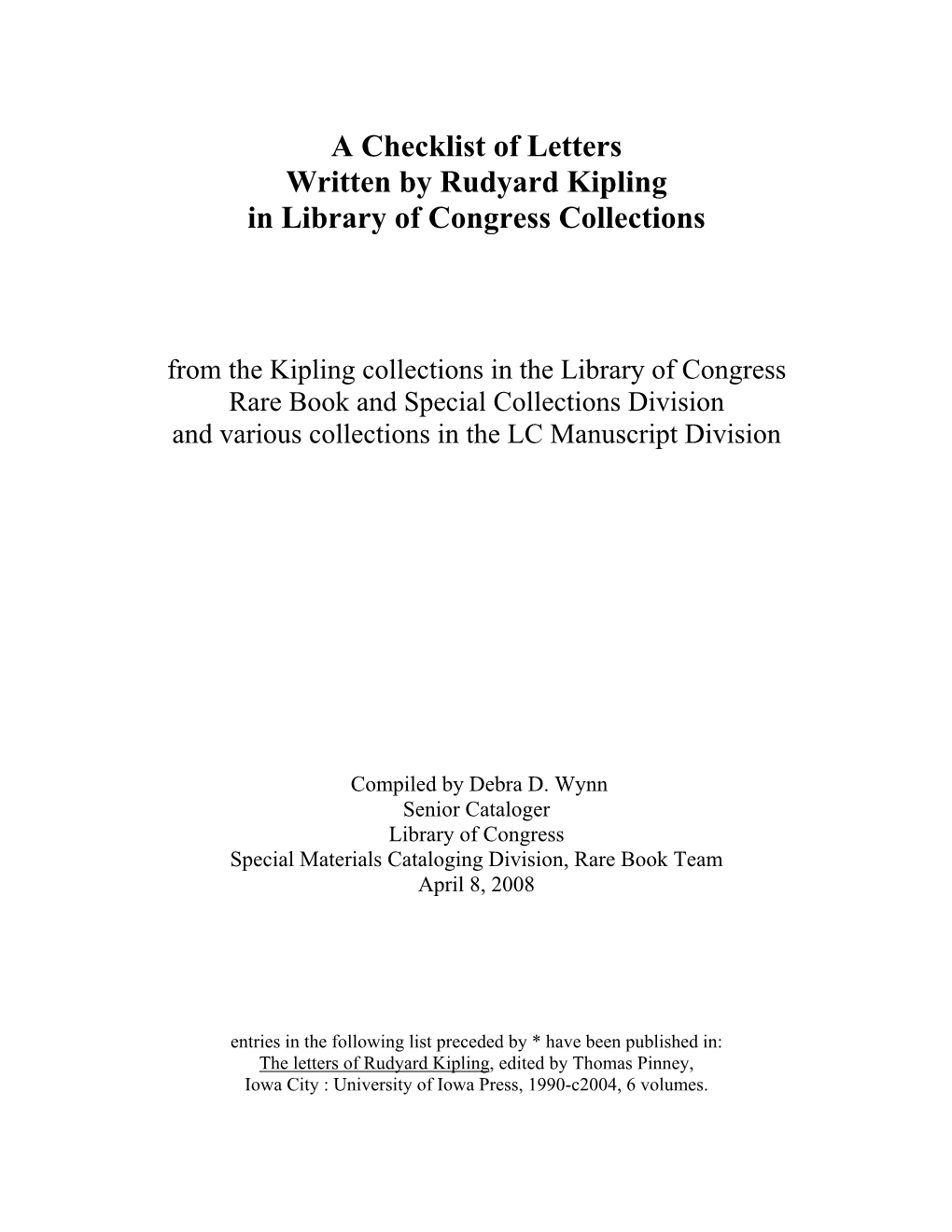 A Checklist of Letters
Written by Rudyard Kipling
in Library of Congress Collections

from the Kipling collections in the Library of Congress
Rare Book and Special Collections Division
and various collections in the LC Manuscript Division

Compiled by Debra D. Wynn
Senior Cataloger
Library of Congress
Special Materials Cataloging Division, Rare Book Team
April 8, 2008

entries in the following list preceded by * have been published in:
The letters of Rudyard Kipling, edited by Thomas Pinney,
Iowa City : University of Iowa Press, 1990-c2004, 6 volumes.